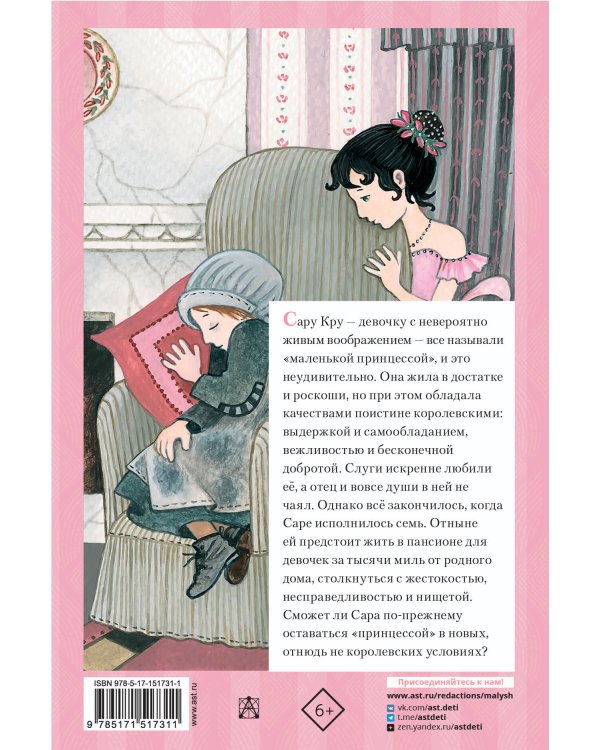 Сару Кру — девочку с невероятно живым воображением — все называли «маленькой принцессой», и это неудивительно. Она жила в достатке и роскоши, но при этом обладала качествами поистине королевскими: выдержкой и самообладанием, вежливостью и бесконечной добротой. Слуги искренне любили её, а отец и вовсе души в ней не чаял. Однако всё закончилось, когда Саре исполнилось семь. Отныне ей предстоит жить в пансионе для девочек за тысячи миль от родного дома, столкнуться с жестокостью, несправедливостью и нищетой. Сможет ли Сара по-прежнему оставаться «принцессой» в новых, отнюдь не королевских условиях?

ISBN 978-5-17-151731-1

9 785171 517311

www.ast.ru

6+

Присоединяйтесь к нам!
www.ast.ru/redactions/malysh
vk.com/ast.deti
t.me/astdeti
zen.yandex.ru/astdeti